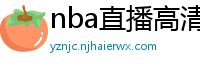 nba直播高清

yznjc.njhaierwx.com